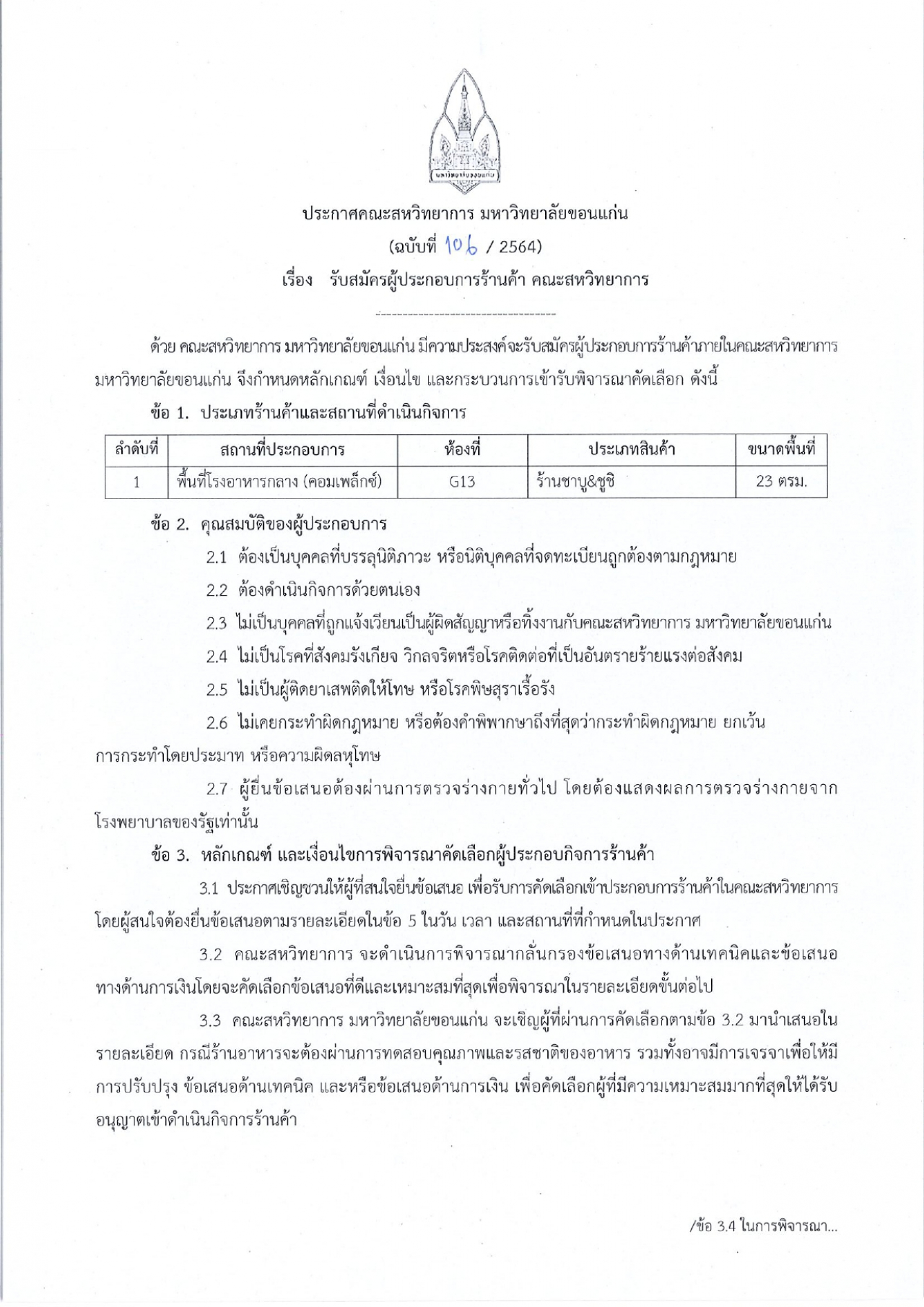 มหาวิทยาลัยขอนแก่น

ประกาศคณะสหวิทยาการ มหาวิทยาลัยขอนแก่น
(ฉบับที่ 106 / 2564)
เรื่อง รับสมัครผู้ประกอบการร้านค้า คณะสหวิทยาการ

ด้วย คณะสหวิทยาการ มหาวิทยาลัยขอนแก่น มีความประสงค์จะรับสมัครผู้ประกอบการร้านค้าภายในคณะสหวิทยาการ มหาวิทยาลัยขอนแก่น จึงกำหนดหลักเกณฑ์ เงื่อนไข และกระบวนการเข้ารับพิจารณาคัดเลือก ดังนี้

ข้อ 1. ประเภทร้านค้าและสถานที่ดำเนินกิจการ

| ลำดับที่ | สถานที่ประกอบการ | ห้องที่ | ประเภทสินค้า | ขนาดพื้นที่ |
|---|---|---|---|---|
| 1 | พื้นที่โรงอาหารกลาง (คอมเพล็กซ์) | G13 | ร้านชาบู&ซูชิ | 23 ตรม. |

ข้อ 2. คุณสมบัติของผู้ประกอบการ

2.1 ต้องเป็นบุคคลที่บรรลุนิติภาวะ หรือนิติบุคคลที่จดทะเบียนถูกต้องตามกฎหมาย

2.2 ต้องดำเนินกิจการด้วยตนเอง

2.3 ไม่เป็นบุคคลที่ถูกแจ้งเวียนเป็นผู้ผิดสัญญาหรือทิ้งงานกับคณะสหวิทยาการ มหาวิทยาลัยขอนแก่น

2.4 ไม่เป็นโรคที่สังคมรังเกียจ วิกลจริตหรือโรคติดต่อที่เป็นอันตรายร้ายแรงต่อสังคม

2.5 ไม่เป็นผู้ติดยาเสพติดให้โทษ หรือโรคพิษสุราเรื้อรัง

2.6 ไม่เคยกระทำผิดกฎหมาย หรือต้องคำพิพากษาถึงที่สุดว่ากระทำผิดกฎหมาย ยกเว้นการกระทำโดยประมาท หรือความผิดลหุโทษ

2.7 ผู้ยื่นข้อเสนอต้องผ่านการตรวจร่างกายทั่วไป โดยต้องแสดงผลการตรวจร่างกายจากโรงพยาบาลของรัฐเท่านั้น

ข้อ 3. หลักเกณฑ์ และเงื่อนไขการพิจารณาคัดเลือกผู้ประกอบกิจการร้านค้า

3.1 ประกาศเชิญชวนให้ผู้ที่สนใจยื่นข้อเสนอ เพื่อรับการคัดเลือกเข้าประกอบการร้านค้าในคณะสหวิทยาการ โดยผู้สนใจต้องยื่นข้อเสนอตามรายละเอียดในข้อ 5 ในวัน เวลา และสถานที่ที่กำหนดในประกาศ

3.2 คณะสหวิทยาการ จะดำเนินการพิจารณากลั่นกรองข้อเสนอทางด้านเทคนิคและข้อเสนอทางด้านการเงินโดยจะคัดเลือกข้อเสนอที่ดีและเหมาะสมที่สุดเพื่อพิจารณาในรายละเอียดขั้นต่อไป

3.3 คณะสหวิทยาการ มหาวิทยาลัยขอนแก่น จะเชิญผู้ที่ผ่านการคัดเลือกตามข้อ 3.2 มานำเสนอในรายละเอียด กรณีร้านอาหารจะต้องผ่านการทดสอบคุณภาพและรสชาติของอาหาร รวมทั้งอาจมีการเจรจาเพื่อให้มีการปรับปรุง ข้อเสนอด้านเทคนิค และหรือข้อเสนอด้านการเงิน เพื่อคัดเลือกผู้ที่มีความเหมาะสมมากที่สุดให้ได้รับอนุญาตเข้าดำเนินกิจการร้านค้า

/ข้อ 3.4 ในการพิจารณา...